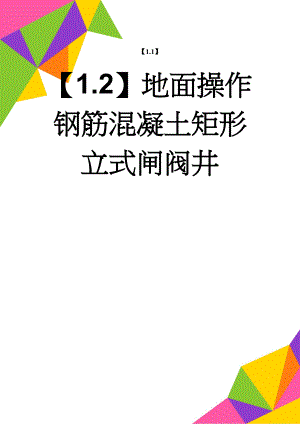 【1.1】

【1.2】地面操作钢筋混凝土矩形立式闸阀井